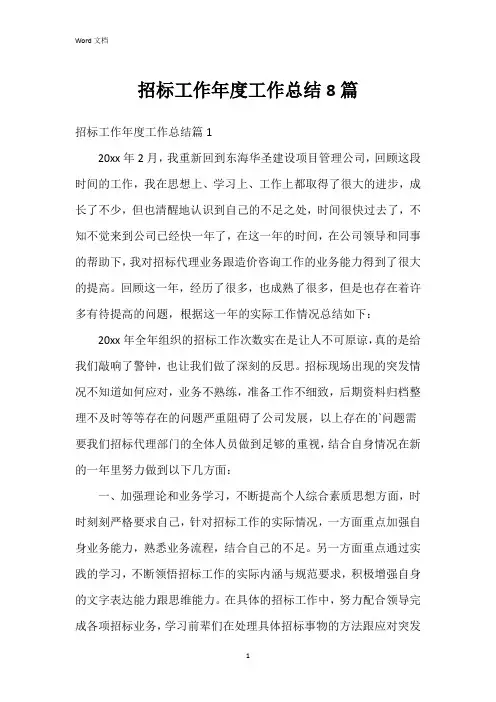 Word 文档

招标工作年度工作总结 8 篇

招标工作年度工作总结篇 1

20xx 年 2 月，我重新回到东海华圣建设项目管理公司，回顾这段时间的工作，我在思想上、学习上、工作上都取得了很大的进步，成长了不少，但也清醒地认识到自己的不足之处，时间很快过去了，不知不觉来到公司已经快一年了，在这一年的时间，在公司领导和同事的帮助下，我对招标代理业务跟造价咨询工作的业务能力得到了很大的提高。回顾这一年，经历了很多，也成熟了很多，但是也存在着许多有待提高的问题，根据这一年的实际工作情况总结如下：

20xx 年全年组织的招标工作次数实在是让人不可原谅，真的是给我们敲响了警钟，也让我们做了深刻的反思。招标现场出现的突发情况不知道如何应对，业务不熟练，准备工作不细致，后期资料归档整理不及时等等存在的问题严重阻碍了公司发展，以上存在的`问题需要我们招标代理部门的全体人员做到足够的重视，结合自身情况在新的一年里努力做到以下几方面：

一、加强理论和业务学习，不断提高个人综合素质思想方面，时时刻刻严格要求自己，针对招标工作的实际情况，一方面重点加强自身业务能力，熟悉业务流程，结合自己的不足。另一方面重点通过实践的学习，不断领悟招标工作的实际内涵与规范要求，积极增强自身的文字表达能力跟思维能力。在具体的招标工作中，努力配合领导完成各项招标业务，学习前辈们在处理具体招标事物的方法跟应对突发

1